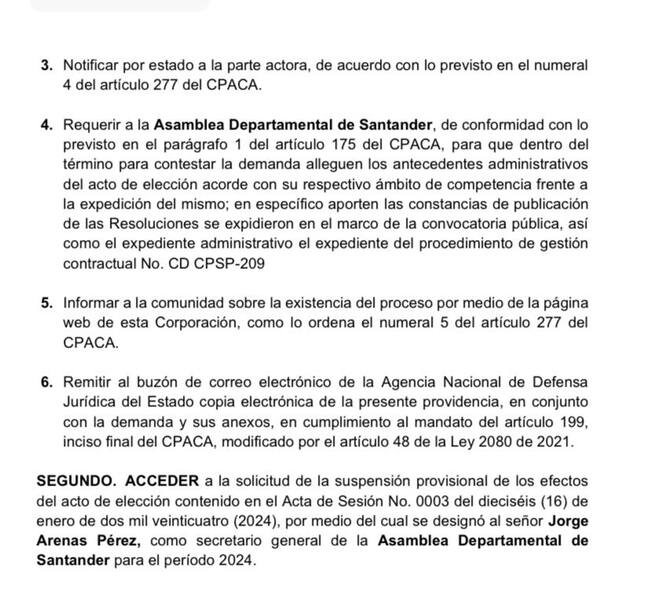 3. Notificar por estado a la parte actora, de acuerdo con lo previsto en el numeral 4 del artículo 277 del CPACA.

4. Requerir a la Asamblea Departamental de Santander, de conformidad con lo previsto en el parágrafo 1 del artículo 175 del CPACA, para que dentro del término para contestar la demanda alleguen los antecedentes administrativos del acto de elección acorde con su respectivo ámbito de competencia frente a la expedición del mismo; en específico aporten las constancias de publicación de las Resoluciones se expidieron en el marco de la convocatoria pública, así como el expediente administrativo el expediente del procedimiento de gestión contractual No. CD CPSP-209

5. Informar a la comunidad sobre la existencia del proceso por medio de la página web de esta Corporación, como lo ordena el numeral 5 del artículo 277 del CPACA.

6. Remitir al buzón de correo electrónico de la Agencia Nacional de Defensa Jurídica del Estado copia electrónica de la presente providencia, en conjunto con la demanda y sus anexos, en cumplimiento al mandato del artículo 199, inciso final del CPACA, modificado por el artículo 48 de la Ley 2080 de 2021.

SEGUNDO. ACCEDER a la solicitud de la suspensión provisional de los efectos del acto de elección contenido en el Acta de Sesión No. 0003 del dieciséis (16) de enero de dos mil veinticuatro (2024), por medio del cual se designó al señor Jorge Arenas Pérez, como secretario general de la Asamblea Departamental de Santander para el período 2024.